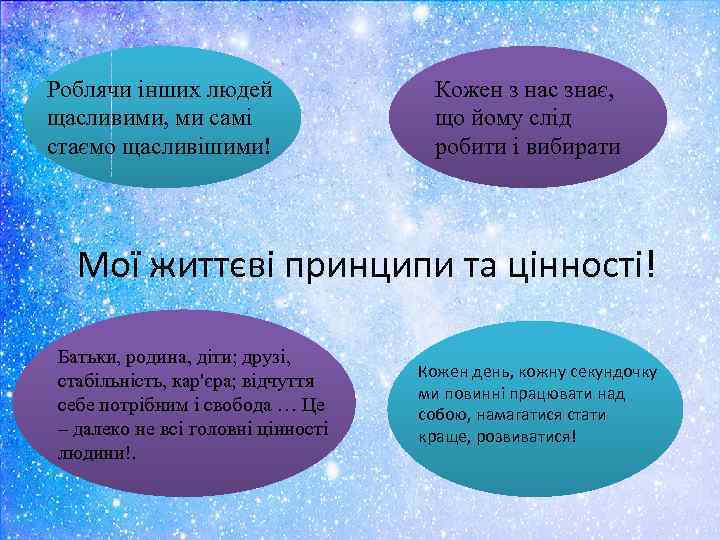 Роблячи інших людей щасливими, ми самі стаємо щасливішими!

Кожен з нас знає, що йому слід робити і вибирати

Мої життєві принципи та цінності!

Батьки, родина, діти; друзі, стабільність, кар'єра; відчуття себе потрібним і свобода … Це – далеко не всі головні цінності людини!.

Кожен день, кожну секундочку ми повинні працювати над собою, намагатися стати краще, розвиватися!